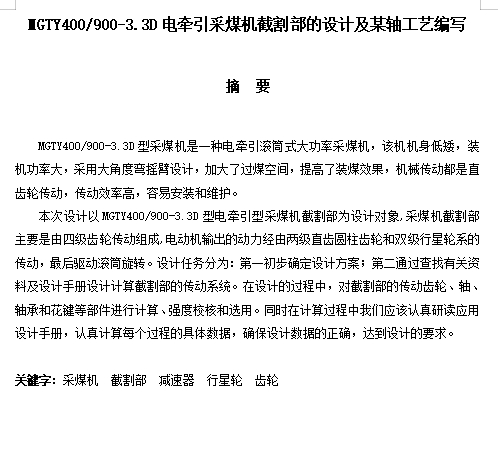 MGTY400/900-3.3D 电牵引采煤机截割部的设计及某轴工艺编写

摘 要

MGTY400/900-3.3D 型采煤机是一种电牵引滚筒式大功率采煤机，该机机身低矮，装机功率大，采用大角度弯摇臂设计，加大了过煤空间，提高了装煤效果，机械传动都是直齿轮传动，传动效率高，容易安装和维护。

本次设计以 MGTY400/900-3.3D 型电牵引型采煤机截割部为设计对象,采煤机截割部主要是由四级齿轮传动组成,电动机输出的动力经由两级直齿圆柱齿轮和双级行星轮系的传动，最后驱动滚筒旋转。设计任务分为：第一初步确定设计方案；第二通过查找有关资料及设计手册设计计算截割部的传动系统。在设计的过程中，对截割部的传动齿轮、轴、轴承和花键等部件进行计算、强度校核和选用。同时在计算过程中我们应该认真研读应用设计手册，认真计算每个过程的具体数据，确保设计数据的正确，达到设计的要求。

关键字：采煤机 截割部 减速器 行星轮 齿轮